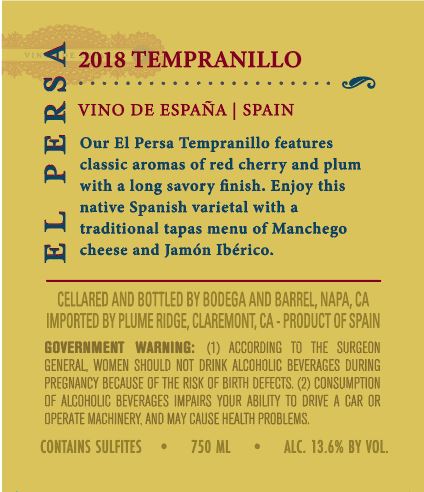 EL PERSA

2018 TEMPRANILLO

VINO DE ESPAÑA | SPAIN

Our El Persa Tempranillo features classic aromas of red cherry and plum with a long savory finish. Enjoy this native Spanish varietal with a traditional tapas menu of Manchego cheese and Jamón Ibérico.

CELLARED AND BOTTLED BY BODEGA AND BARREL, NAPA, CA
IMPORTED BY PLUME RIDGE, CLAREMONT, CA - PRODUCT OF SPAIN

GOVERNMENT WARNING: (1) ACCORDING TO THE SURGEON GENERAL, WOMEN SHOULD NOT DRINK ALCOHOLIC BEVERAGES DURING PREGNANCY BECAUSE OF THE RISK OF BIRTH DEFECTS. (2) CONSUMPTION OF ALCOHOLIC BEVERAGES IMPAIRS YOUR ABILITY TO DRIVE A CAR OR OPERATE MACHINERY, AND MAY CAUSE HEALTH PROBLEMS.

CONTAINS SULFITES • 750 ML • ALC. 13.6% BY VOL.